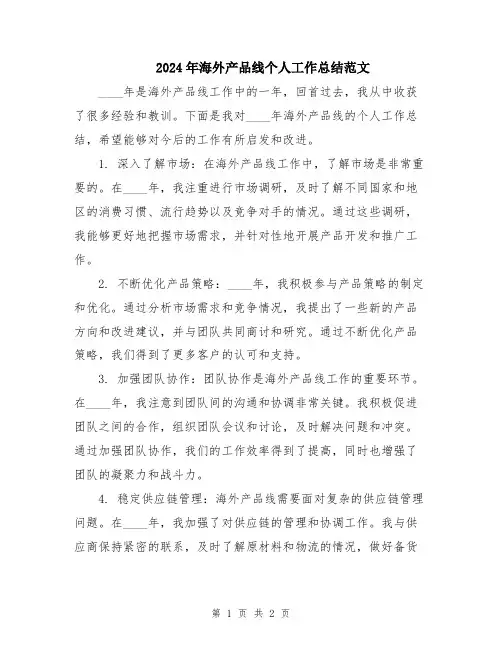 2024年海外产品线个人工作总结范文

____年是海外产品线工作中的一年，回首过去，我从中收获了很多经验和教训。下面是我对____年海外产品线的个人工作总结，希望能够对今后的工作有所启发和改进。

1. 深入了解市场：在海外产品线工作中，了解市场是非常重要的。在____年，我注重进行市场调研，及时了解不同国家和地区的消费习惯、流行趋势以及竞争对手的情况。通过这些调研，我能够更好地把握市场需求，并针对性地开展产品开发和推广工作。

2. 不断优化产品策略：____年，我积极参与产品策略的制定和优化。通过分析市场需求和竞争情况，我提出了一些新的产品方向和改进建议，并与团队共同商讨和研究。通过不断优化产品策略，我们得到了更多客户的认可和支持。

3. 加强团队协作：团队协作是海外产品线工作的重要环节。在____年，我注意到团队间的沟通和协调非常关键。我积极促进团队之间的合作，组织团队会议和讨论，及时解决问题和冲突。通过加强团队协作，我们的工作效率得到了提高，同时也增强了团队的凝聚力和战斗力。

4. 稳定供应链管理：海外产品线需要面对复杂的供应链管理问题。在____年，我加强了对供应链的管理和协调工作。我与供应商保持紧密的联系，及时了解原材料和物流的情况，做好备货

第 1 页 共 2 页